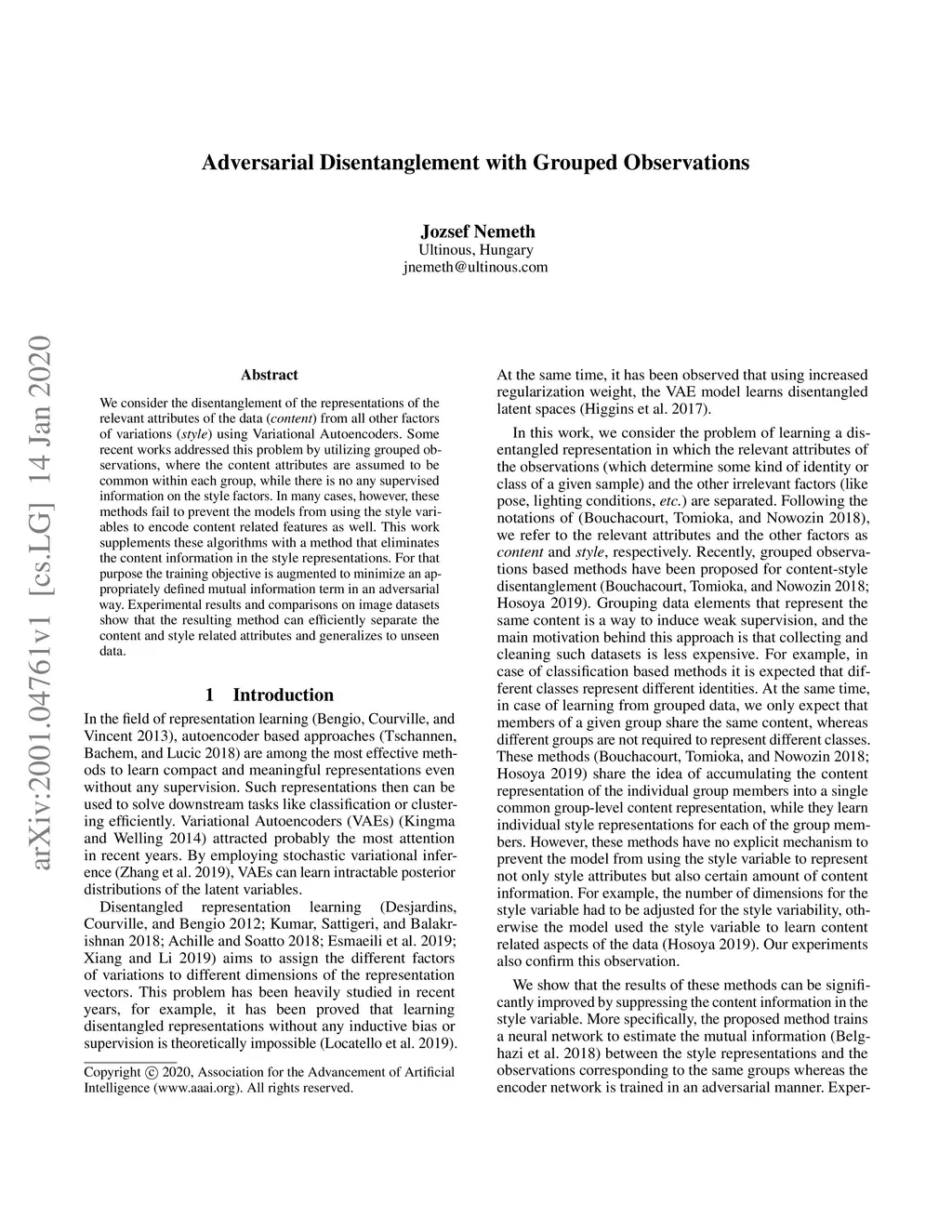 Adversarial Disentanglement with Grouped Observations

Jozsef Nemeth
Ultinous, Hungary
jnemeth@ultinous.com

arXiv:2001.04761v1 [cs.LG] 14 Jan 2020

Abstract

We consider the disentanglement of the representations of the relevant attributes of the data (content) from all other factors of variations (style) using Variational Autoencoders. Some recent works addressed this problem by utilizing grouped observations, where the content attributes are assumed to be common within each group, while there is no any supervised information on the style factors. In many cases, however, these methods fail to prevent the models from using the style variables to encode content related features as well. This work supplements these algorithms with a method that eliminates the content information in the style representations. For that purpose the training objective is augmented to minimize an appropriately defined mutual information term in an adversarial way. Experimental results and comparisons on image datasets show that the resulting method can efficiently separate the content and style related attributes and generalizes to unseen data.

1 Introduction

In the field of representation learning (Bengio, Courville, and Vincent 2013), autoencoder based approaches (Tschannen, Bachem, and Lucic 2018) are among the most effective methods to learn compact and meaningful representations even without any supervision. Such representations then can be used to solve downstream tasks like classification or clustering efficiently. Variational Autoencoders (VAEs) (Kingma and Welling 2014) attracted probably the most attention in recent years. By employing stochastic variational inference (Zhang et al. 2019), VAEs can learn intractable posterior distributions of the latent variables.

Disentangled representation learning (Desjardins, Courville, and Bengio 2012; Kumar, Sattigeri, and Balakrishnan 2018; Achille and Soatto 2018; Esmaeili et al. 2019; Xiang and Li 2019) aims to assign the different factors of variations to different dimensions of the representation vectors. This problem has been heavily studied in recent years, for example, it has been proved that learning disentangled representations without any inductive bias or supervision is theoretically impossible (Locatello et al. 2019).

Copyright © 2020, Association for the Advancement of Artificial Intelligence (www.aaai.org). All rights reserved.

At the same time, it has been observed that using increased regularization weight, the VAE model learns disentangled latent spaces (Higgins et al. 2017).

In this work, we consider the problem of learning a disentangled representation in which the relevant attributes of the observations (which determine some kind of identity or class of a given sample) and the other irrelevant factors (like pose, lighting conditions, etc.) are separated. Following the notations of (Bouchacourt, Tomioka, and Nowozin 2018), we refer to the relevant attributes and the other factors as content and style, respectively. Recently, grouped observations based methods have been proposed for content-style disentanglement (Bouchacourt, Tomioka, and Nowozin 2018; Hosoya 2019). Grouping data elements that represent the same content is a way to induce weak supervision, and the main motivation behind this approach is that collecting and cleaning such datasets is less expensive. For example, in case of classification based methods it is expected that different classes represent different identities. At the same time, in case of learning from grouped data, we only expect that members of a given group share the same content, whereas different groups are not required to represent different classes. These methods (Bouchacourt, Tomioka, and Nowozin 2018; Hosoya 2019) share the idea of accumulating the content representation of the individual group members into a single common group-level content representation, while they learn individual style representations for each of the group members. However, these methods have no explicit mechanism to prevent the model from using the style variable to represent not only style attributes but also certain amount of content information. For example, the number of dimensions for the style variable had to be adjusted for the style variability, otherwise the model used the style variable to learn content related aspects of the data (Hosoya 2019). Our experiments also confirm this observation.

We show that the results of these methods can be significantly improved by suppressing the content information in the style variable. More specifically, the proposed method trains a neural network to estimate the mutual information (Belghazi et al. 2018) between the style representations and the observations corresponding to the same groups whereas the encoder network is trained in an adversarial manner. Exper-